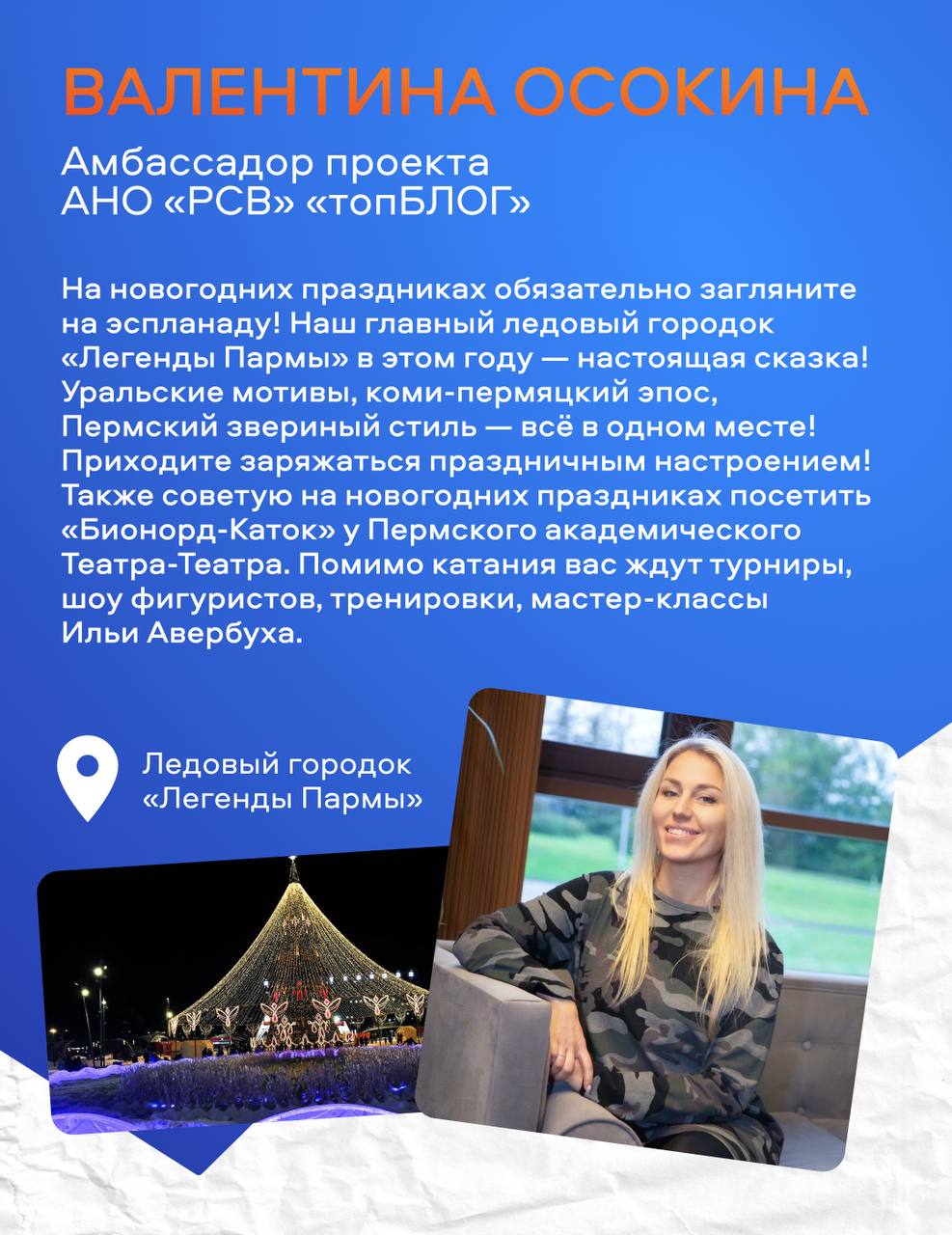 ВАЛЕНТИНА ОСОКИНА

Амбассадор проекта АНО «РСВ» «топБЛОГ»

На новогодних праздниках обязательно загляните на эспланаду! Наш главный ледовый городок «Легенды Пармы» в этом году — настоящая сказка! Уральские мотивы, коми-пермяцкий эпос, Пермский звериный стиль — всё в одном месте! Приходите заряжаться праздничным настроением! Также советую на новогодних праздниках посетить «Бионорд-Каток» у Пермского академического Театра-Театра. Помимо катания вас ждут турниры, шоу фигуристов, тренировки, мастер-классы Ильи Авербуха.

Ледовый городок «Легенды Пармы»